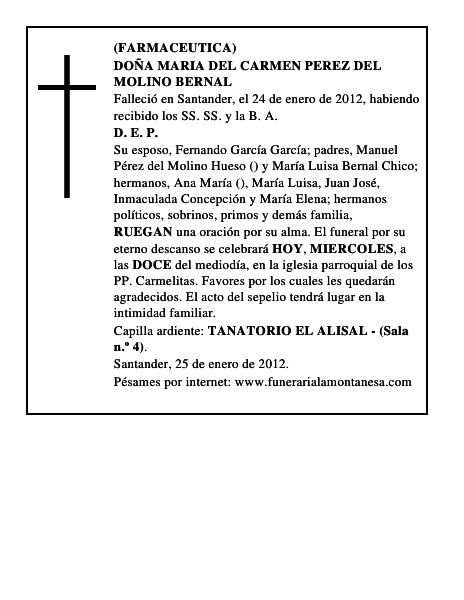 (FARMACEUTICA)
DOÑA MARIA DEL CARMEN PEREZ DEL MOLINO BERNAL

Falleció en Santander, el 24 de enero de 2012, habiendo recibido los SS. SS. y la B. A.

D. E. P.

Su esposo, Fernando García García; padres, Manuel Pérez del Molino Hueso () y María Luisa Bernal Chico; hermanos, Ana María (), María Luisa, Juan José, Inmaculada Concepción y María Elena; hermanos políticos, sobrinos, primos y demás familia,

RUEGAN una oración por su alma. El funeral por su eterno descanso se celebrará HOY, MIERCOLES, a las DOCE del mediodía, en la iglesia parroquial de los PP. Carmelitas. Favores por los cuales les quedarán agradecidos. El acto del sepelio tendrá lugar en la intimidad familiar.

Capilla ardiente: TANATORIO EL ALISAL - (Sala n.º 4).

Santander, 25 de enero de 2012.

Pésames por internet: www.funerarialamontanesa.com